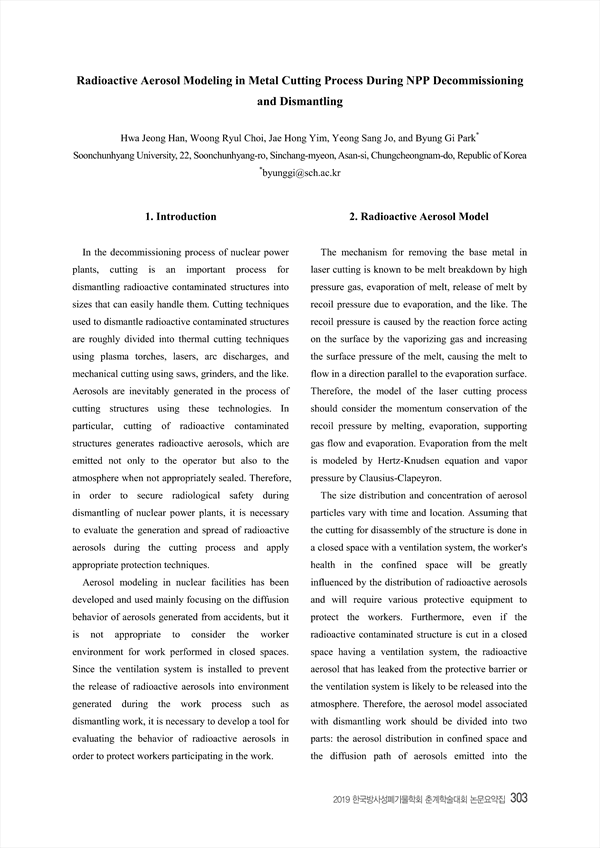 Radioactive Aerosol Modeling in Metal Cutting Process During NPP Decommissioning and Dismantling

Hwa Jeong Han, Woong Ryul Choi, Jae Hong Yim, Yeong Sang Jo, and Byung Gi Park*
Soonchunhyang University, 22, Soonchunhyang-ro, Sinchang-myeon, Asan-si, Chungcheongnam-do, Republic of Korea
*byunggi@sch.ac.kr

1. Introduction

In the decommissioning process of nuclear power plants, cutting is an important process for dismantling radioactive contaminated structures into sizes that can easily handle them. Cutting techniques used to dismantle radioactive contaminated structures are roughly divided into thermal cutting techniques using plasma torches, lasers, arc discharges, and mechanical cutting using saws, grinders, and the like. Aerosols are inevitably generated in the process of cutting structures using these technologies. In particular, cutting of radioactive contaminated structures generates radioactive aerosols, which are emitted not only to the operator but also to the atmosphere when not appropriately sealed. Therefore, in order to secure radiological safety during dismantling of nuclear power plants, it is necessary to evaluate the generation and spread of radioactive aerosols during the cutting process and apply appropriate protection techniques.

Aerosol modeling in nuclear facilities has been developed and used mainly focusing on the diffusion behavior of aerosols generated from accidents, but it is not appropriate to consider the worker environment for work performed in closed spaces. Since the ventilation system is installed to prevent the release of radioactive aerosols into environment generated during the work process such as dismantling work, it is necessary to develop a tool for evaluating the behavior of radioactive aerosols in order to protect workers participating in the work.

2. Radioactive Aerosol Model

The mechanism for removing the base metal in laser cutting is known to be melt breakdown by high pressure gas, evaporation of melt, release of melt by recoil pressure due to evaporation, and the like. The recoil pressure is caused by the reaction force acting on the surface by the vaporizing gas and increasing the surface pressure of the melt, causing the melt to flow in a direction parallel to the evaporation surface. Therefore, the model of the laser cutting process should consider the momentum conservation of the recoil pressure by melting, evaporation, supporting gas flow and evaporation. Evaporation from the melt is modeled by Hertz-Knudsen equation and vapor pressure by Clausius-Clapeyron.

The size distribution and concentration of aerosol particles vary with time and location. Assuming that the cutting for disassembly of the structure is done in a closed space with a ventilation system, the worker's health in the confined space will be greatly influenced by the distribution of radioactive aerosols and will require various protective equipment to protect the workers. Furthermore, even if the radioactive contaminated structure is cut in a closed space having a ventilation system, the radioactive aerosol that has leaked from the protective barrier or the ventilation system is likely to be released into the atmosphere. Therefore, the aerosol model associated with dismantling work should be divided into two parts: the aerosol distribution in confined space and the diffusion path of aerosols emitted into the

2019 한국방사성폐기물학회 춘계학술대회 논문요약집 303